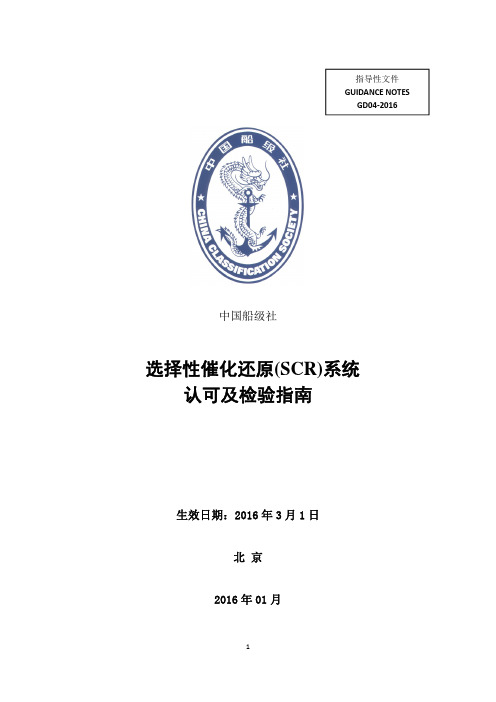 指导性文件
GUIDANCE NOTES
GD04-2016

中国船级社
CHINA CLASSIFICATION SOCIETY

中国船级社

选择性催化还原(SCR)系统
认可及检验指南

生效日期：2016 年 3 月 1 日

北 京

2016 年 01 月

1